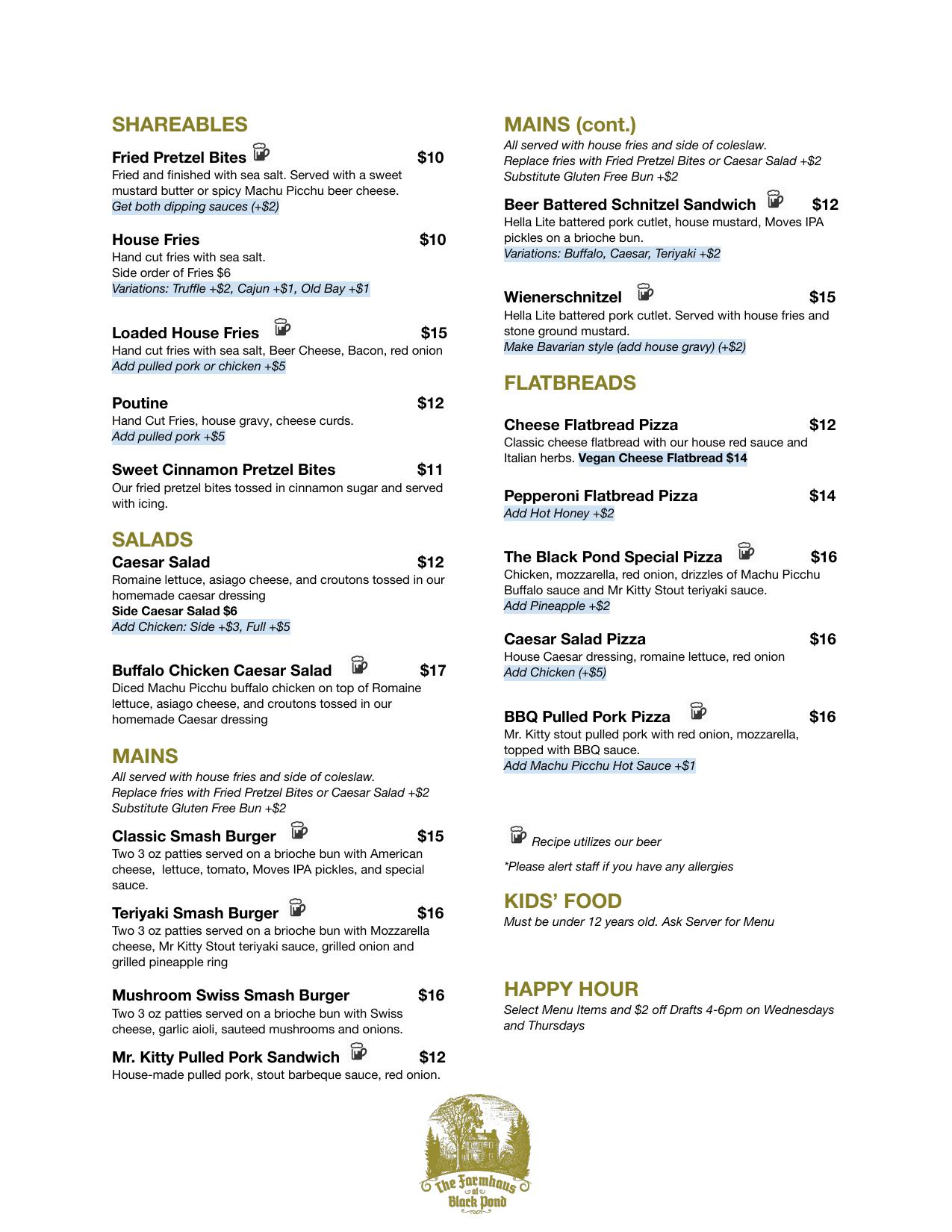 SHAREABLES

Fried Pretzel Bites $10
Fried and finished with sea salt. Served with a sweet mustard butter or spicy Machu Picchu beer cheese.
Get both dipping sauces (+$2)

House Fries $10
Hand cut fries with sea salt.
Side order of Fries $6
Variations: Truffle +$2, Cajun +$1, Old Bay +$1

Loaded House Fries $15
Hand cut fries with sea salt, Beer Cheese, Bacon, red onion
Add pulled pork or chicken +$5

Poutine $12
Hand Cut Fries, house gravy, cheese curds.
Add pulled pork +$5

Sweet Cinnamon Pretzel Bites $11
Our fried pretzel bites tossed in cinnamon sugar and served with icing.

SALADS

Caesar Salad $12
Romaine lettuce, asiago cheese, and croutons tossed in our homemade caesar dressing
Side Caesar Salad $6
Add Chicken: Side +$3, Full +$5

Buffalo Chicken Caesar Salad $17
Diced Machu Picchu buffalo chicken on top of Romaine lettuce, asiago cheese, and croutons tossed in our homemade Caesar dressing

MAINS
All served with house fries and side of coleslaw.
Replace fries with Fried Pretzel Bites or Caesar Salad +$2
Substitute Gluten Free Bun +$2

Classic Smash Burger $15
Two 3 oz patties served on a brioche bun with American cheese, lettuce, tomato, Moves IPA pickles, and special sauce.

Teriyaki Smash Burger $16
Two 3 oz patties served on a brioche bun with Mozzarella cheese, Mr Kitty Stout teriyaki sauce, grilled onion and grilled pineapple ring

Mushroom Swiss Smash Burger $16
Two 3 oz patties served on a brioche bun with Swiss cheese, garlic aioli, sauteed mushrooms and onions.

Mr. Kitty Pulled Pork Sandwich $12
House-made pulled pork, stout barbeque sauce, red onion.

MAINS (cont.)
All served with house fries and side of coleslaw.
Replace fries with Fried Pretzel Bites or Caesar Salad +$2
Substitute Gluten Free Bun +$2

Beer Battered Schnitzel Sandwich $12
Hella Lite battered pork cutlet, house mustard, Moves IPA pickles on a brioche bun.
Variations: Buffalo, Caesar, Teriyaki +$2

Wienerschnitzel $15
Hella Lite battered pork cutlet. Served with house fries and stone ground mustard.
Make Bavarian style (add house gravy) (+$2)

FLATBREADS

Cheese Flatbread Pizza $12
Classic cheese flatbread with our house red sauce and Italian herbs. Vegan Cheese Flatbread $14

Pepperoni Flatbread Pizza $14
Add Hot Honey +$2

The Black Pond Special Pizza $16
Chicken, mozzarella, red onion, drizzles of Machu Picchu Buffalo sauce and Mr Kitty Stout teriyaki sauce.
Add Pineapple +$2

Caesar Salad Pizza $16
House Caesar dressing, romaine lettuce, red onion
Add Chicken (+$5)

BBQ Pulled Pork Pizza $16
Mr. Kitty stout pulled pork with red onion, mozzarella, topped with BBQ sauce.
Add Machu Picchu Hot Sauce +$1

Recipe utilizes our beer

*Please alert staff if you have any allergies

KIDS' FOOD
Must be under 12 years old. Ask Server for Menu

HAPPY HOUR
Select Menu Items and $2 off Drafts 4-6pm on Wednesdays and Thursdays

The Farmhaus at Black Pond